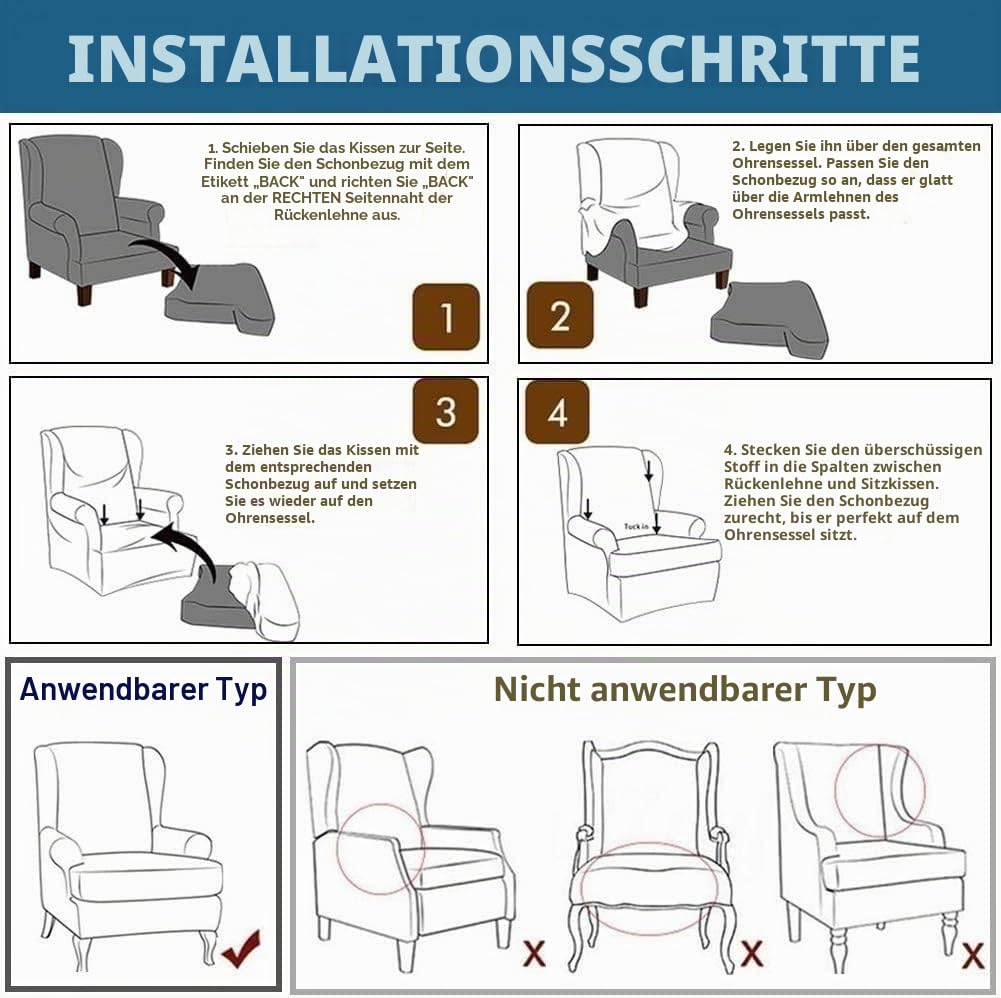 INSTALLATIONSSCHRITTE

1. Schieben Sie das Kissen zur Seite. Finden Sie den Schonbezug mit dem Etikett „BACK" und richten Sie „BACK" an der RECHTEN Seitennaht der Rückenlehne aus.

1

2. Legen Sie ihn über den gesamten Ohrensessel. Passen Sie den Schonbezug so an, dass er glatt über die Armlehnen des Ohrensessels passt.

2

3

3. Ziehen Sie das Kissen mit dem entsprechenden Schonbezug auf und setzen Sie es wieder auf den Ohrensessel.

4

Tuck in

4. Stecken Sie den überschüssigen Stoff in die Spalten zwischen Rückenlehne und Sitzkissen. Ziehen Sie den Schonbezug zurecht, bis er perfekt auf dem Ohrensessel sitzt.

Anwendbarer Typ

Nicht anwendbarer Typ

X

X

X